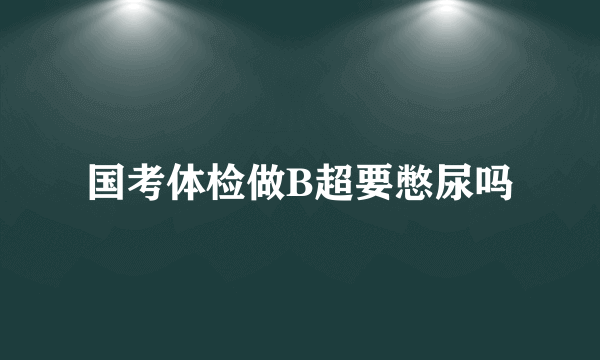 国考体检做B超要憋尿吗